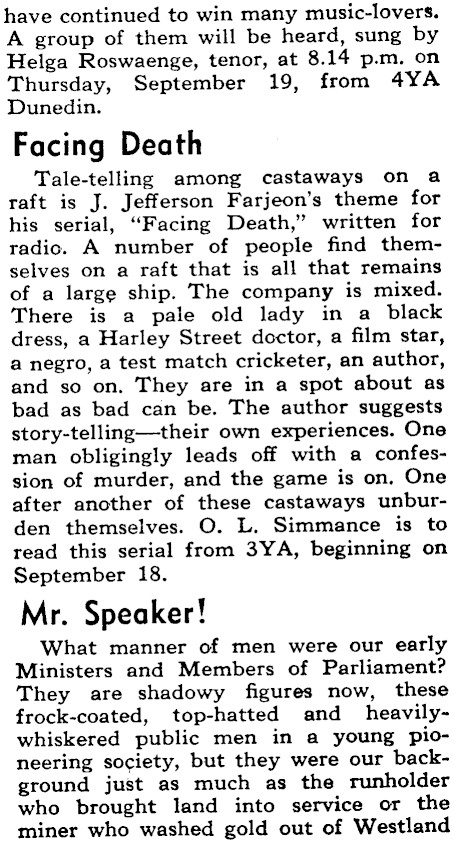 have continued to win many music-lovers. A group of them will be heard, sung by Helga Roswaenge, tenor, at 8.14 p.m. on Thursday, September 19, from 4YA Dunedin.

Facing Death

Tale-telling among castaways on a raft is J. Jefferson Farjeon's theme for his serial, "Facing Death," written for radio. A number of people find themselves on a raft that is all that remains of a large ship. The company is mixed. There is a pale old lady in a black dress, a Harley Street doctor, a film star, a negro, a test match cricketer, an author, and so on. They are in a spot about as bad as bad can be. The author suggests story-telling—their own experiences. One man obligingly leads off with a confession of murder, and the game is on. One after another of these castaways unburden themselves. O. L. Simmance is to read this serial from 3YA, beginning on September 18.

Mr. Speaker!

What manner of men were our early Ministers and Members of Parliament? They are shadowy figures now, these frock-coated, top-hatted and heavily-whiskered public men in a young pioneering society, but they were our background just as much as the runholder who brought land into service or the miner who washed gold out of Westland